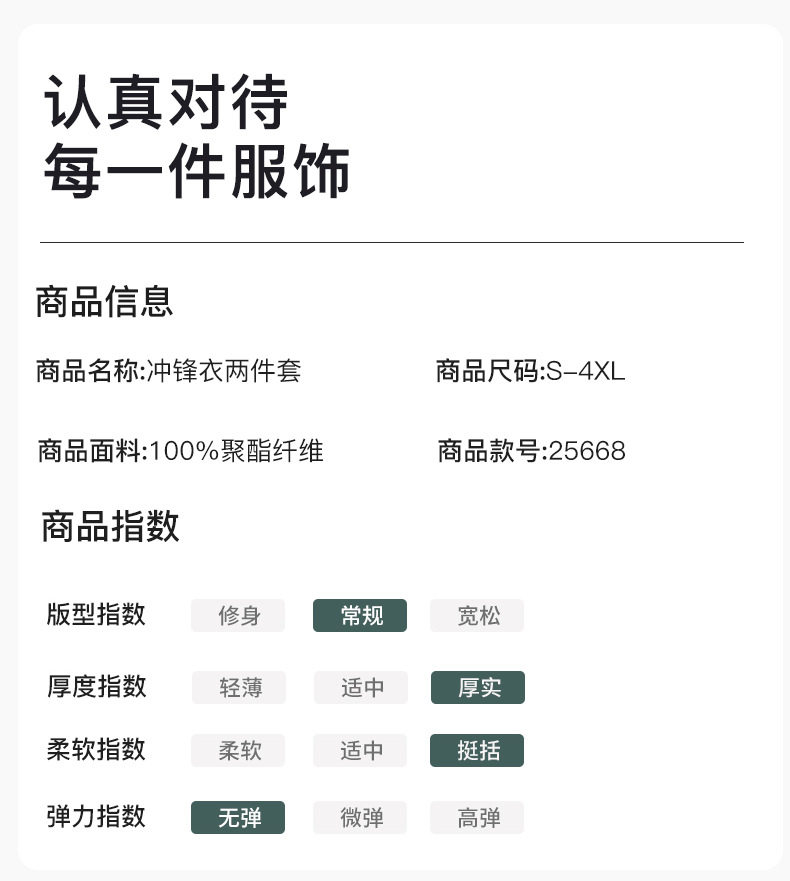 认真对待
每一件服饰

商品信息

商品名称:冲锋衣两件套 商品尺码:S-4XL

商品面料:100%聚酯纤维 商品款号:25668

商品指数

版型指数 修身 常规 宽松

厚度指数 轻薄 适中 厚实

柔软指数 柔软 适中 挺括

弹力指数 无弹 微弹 高弹